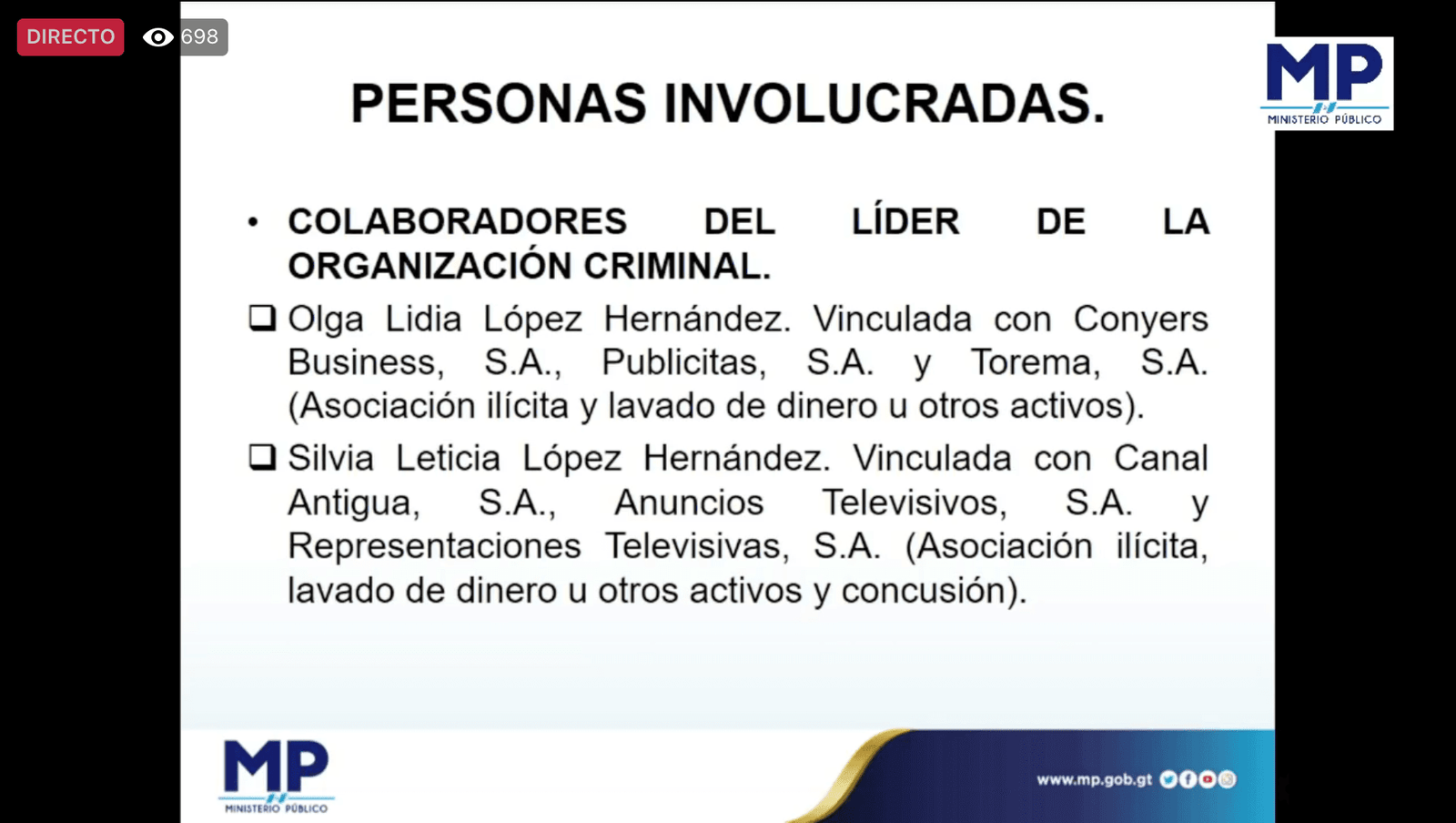 DIRECTO 698

MP
MINISTERIO PÚBLICO

PERSONAS INVOLUCRADAS.

• COLABORADORES DEL LÍDER DE LA ORGANIZACIÓN CRIMINAL.

❑ Olga Lidia López Hernández. Vinculada con Conyers Business, S.A., Publicitas, S.A. y Torema, S.A. (Asociación ilícita y lavado de dinero u otros activos).

❑ Silvia Leticia López Hernández. Vinculada con Canal Antigua, S.A., Anuncios Televisivos, S.A. y Representaciones Televisivas, S.A. (Asociación ilícita, lavado de dinero u otros activos y concusión).

MP
MINISTERIO PÚBLICO

www.mp.gob.gt